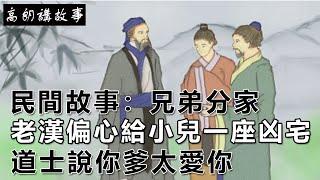 高朗講故事

民間故事：兄弟分家
老漢偏心給小兒一座凶宅
道士說你爹太愛你